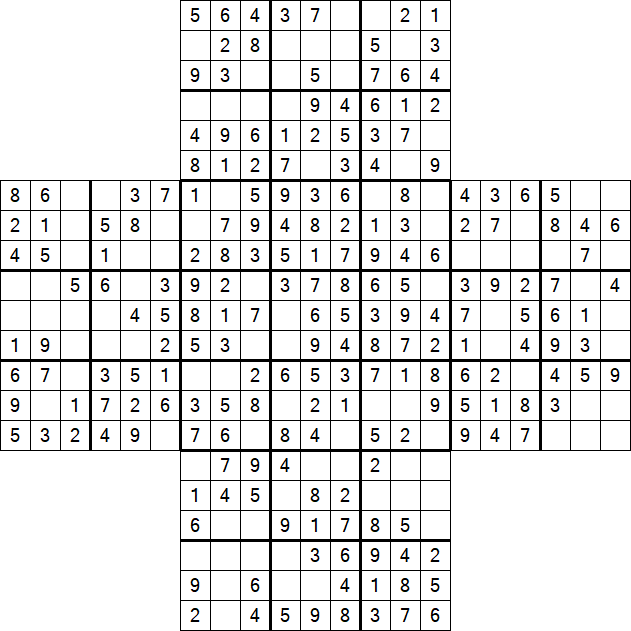 |   |   |   |   |   |   | 5 | 6 | 4 | 3 | 7 |   |   | 2 | 1 |   |   |   |   |   |   |
|---|---|---|---|---|---|---|---|---|---|---|---|---|---|---|---|---|---|---|---|---|
|   |   |   |   |   |   |   | 2 | 8 |   |   |   | 5 |   | 3 |   |   |   |   |   |   |
|   |   |   |   |   |   | 9 | 3 |   |   | 5 |   | 7 | 6 | 4 |   |   |   |   |   |   |
|   |   |   |   |   |   |   |   |   |   | 9 | 4 | 6 | 1 | 2 |   |   |   |   |   |   |
|   |   |   |   |   |   | 4 | 9 | 6 | 1 | 2 | 5 | 3 | 7 |   |   |   |   |   |   |   |
|   |   |   |   |   |   | 8 | 1 | 2 | 7 |   | 3 | 4 |   | 9 |   |   |   |   |   |   |
| 8 | 6 |   |   | 3 | 7 | 1 |   | 5 | 9 | 3 | 6 |   | 8 |   | 4 | 3 | 6 | 5 |   |   |
| 2 | 1 |   | 5 | 8 |   |   | 7 | 9 | 4 | 8 | 2 | 1 | 3 |   | 2 | 7 |   | 8 | 4 | 6 |
| 4 | 5 |   | 1 |   |   | 2 | 8 | 3 | 5 | 1 | 7 | 9 | 4 | 6 |   |   |   |   | 7 |   |
|   |   | 5 | 6 |   | 3 | 9 | 2 |   | 3 | 7 | 8 | 6 | 5 |   | 3 | 9 | 2 | 7 |   | 4 |
|   |   |   |   | 4 | 5 | 8 | 1 | 7 |   | 6 | 5 | 3 | 9 | 4 | 7 |   | 5 | 6 | 1 |   |
| 1 | 9 |   |   |   | 2 | 5 | 3 |   |   | 9 | 4 | 8 | 7 | 2 | 1 |   | 4 | 9 | 3 |   |
| 6 | 7 |   | 3 | 5 | 1 |   |   | 2 | 6 | 5 | 3 | 7 | 1 | 8 | 6 | 2 |   | 4 | 5 | 9 |
| 9 |   | 1 | 7 | 2 | 6 | 3 | 5 | 8 |   | 2 | 1 |   |   | 9 | 5 | 1 | 8 | 3 |   |   |
| 5 | 3 | 2 | 4 | 9 |   | 7 | 6 |   | 8 | 4 |   | 5 | 2 |   | 9 | 4 | 7 |   |   |   |
|   |   |   |   |   |   |   | 7 | 9 | 4 |   |   | 2 |   |   |   |   |   |   |   |   |
|   |   |   |   |   |   | 1 | 4 | 5 |   | 8 | 2 |   |   |   |   |   |   |   |   |   |
|   |   |   |   |   |   | 6 |   |   | 9 | 1 | 7 | 8 | 5 |   |   |   |   |   |   |   |
|   |   |   |   |   |   |   |   |   |   | 3 | 6 | 9 | 4 | 2 |   |   |   |   |   |   |
|   |   |   |   |   |   | 9 |   | 6 |   |   | 4 | 1 | 8 | 5 |   |   |   |   |   |   |
|   |   |   |   |   |   | 2 |   | 4 | 5 | 9 | 8 | 3 | 7 | 6 |   |   |   |   |   |   |